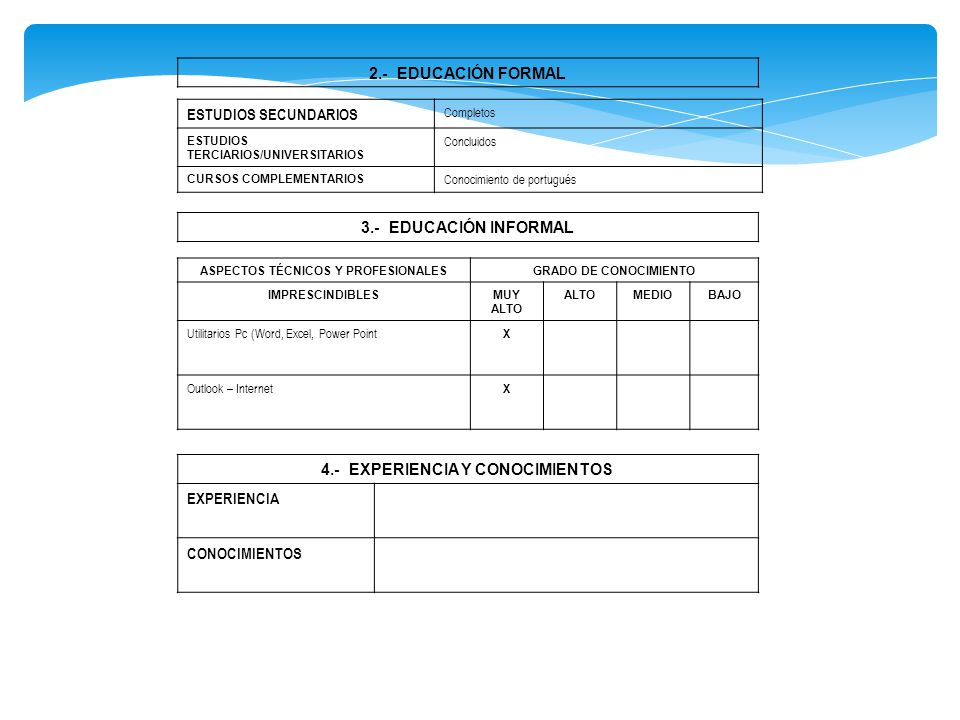 2.- EDUCACIÓN FORMAL

| ESTUDIOS SECUNDARIOS | Completos |
|---|---|
| ESTUDIOS TERCIARIOS/UNIVERSITARIOS | Concluidos |
| CURSOS COMPLEMENTARIOS | Conocimiento de portugués |

3.- EDUCACIÓN INFORMAL

| ASPECTOS TÉCNICOS Y PROFESIONALES | GRADO DE CONOCIMIENTO | | | |
|---|---|---|---|---|
| IMPRESCINDIBLES | MUY ALTO | ALTO | MEDIO | BAJO |
| Utilitarios Pc (Word, Excel, Power Point | X | | | |
| Outlook – Internet | X | | | |

4.- EXPERIENCIA Y CONOCIMIENTOS

| EXPERIENCIA | |
|---|---|
| CONOCIMIENTOS | |